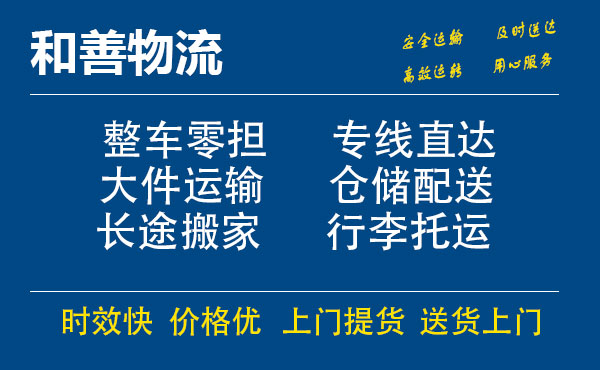 和善物流

安全运输 及时送达
高效运转 用心服务

整车零担 专线直达
大件运输 仓储配送
长途搬家 行李托运

时效快 价格优 上门提货 送货上门